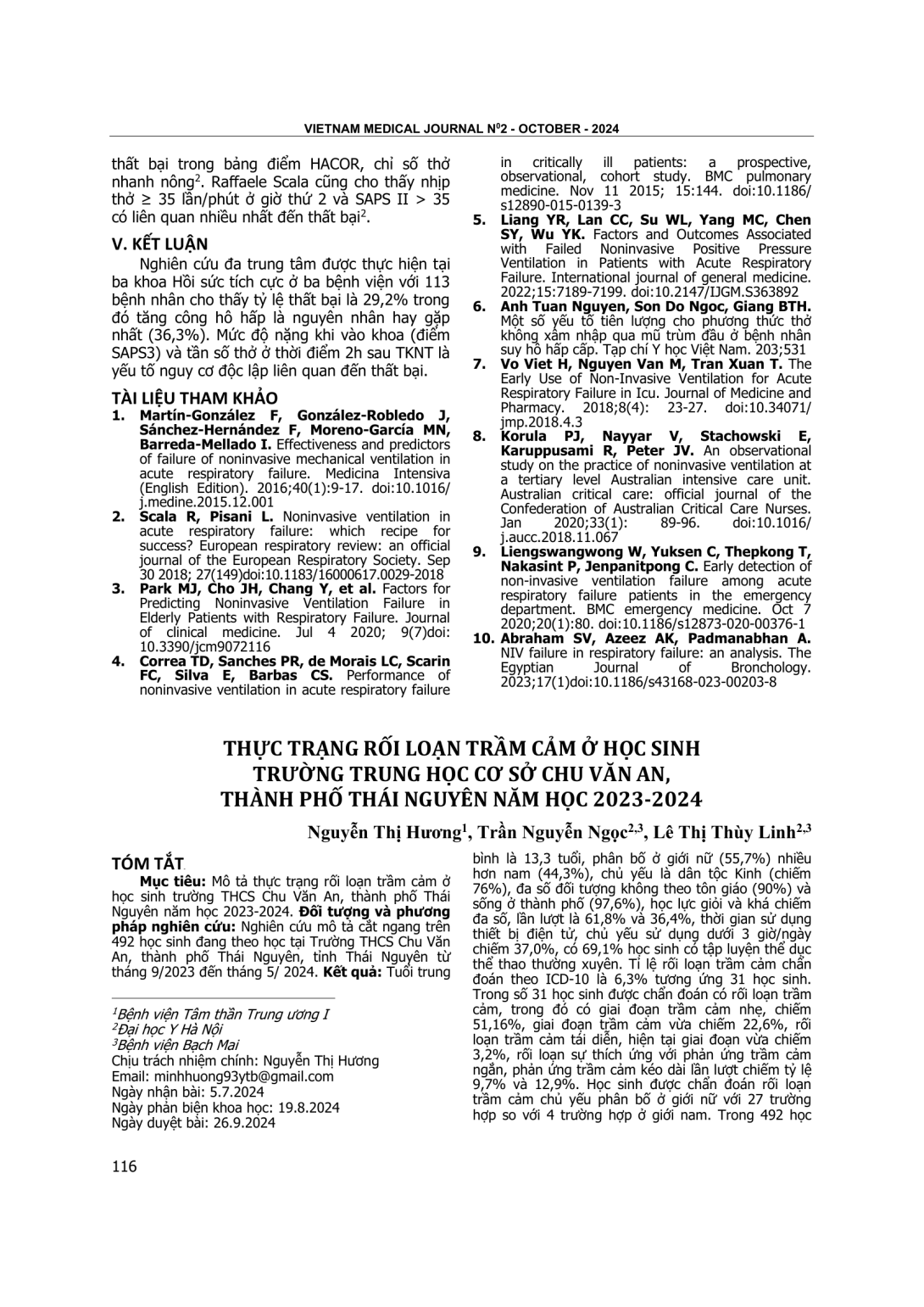 VIETNAM MEDICAL JOURNAL N$^{0}$2 - OCTOBER - 2024

thất bại trong bảng điểm HACOR, chỉ số thở nhanh nông$^{2}$. Raffaele Scala cũng cho thấy nhịp thở ≥ 35 lần/phút ở giờ thứ 2 và SAPS II > 35 có liên quan nhiều nhất đến thất bại$^{2}$.

V. KẾT LUẬN

Nghiên cứu đa trung tâm được thực hiện tại ba khoa Hồi sức tích cực ở ba bệnh viện với 113 bệnh nhân cho thấy tỷ lệ thất bại là 29,2% trong đó tăng công hô hấp là nguyên nhân hay gặp nhất (36,3%). Mức độ nặng khi vào khoa (điểm SAPS3) và tần số thở ở thời điểm 2h sau TKNT là yếu tố nguy cơ độc lập liên quan đến thất bại.

TÀI LIỆU THAM KHẢO

1. Martín-González F, González-Robledo J, Sánchez-Hernández F, Moreno-García MN, Barreda-Mellado I. Effectiveness and predictors of failure of noninvasive mechanical ventilation in acute respiratory failure. Medicina Intensiva (English Edition). 2016;40(1):9-17. doi:10.1016/j.medine.2015.12.001
2. Scala R, Pisani L. Noninvasive ventilation in acute respiratory failure: which recipe for success? European respiratory review: an official journal of the European Respiratory Society. Sep 30 2018; 27(149)doi:10.1183/16000617.0029-2018
3. Park MJ, Cho JH, Chang Y, et al. Factors for Predicting Noninvasive Ventilation Failure in Elderly Patients with Respiratory Failure. Journal of clinical medicine. Jul 4 2020; 9(7)doi: 10.3390/jcm9072116
4. Correa TD, Sanches PR, de Morais LC, Scarin FC, Silva E, Barbas CS. Performance of noninvasive ventilation in acute respiratory failure in critically ill patients: a prospective, observational, cohort study. BMC pulmonary medicine. Nov 11 2015; 15:144. doi:10.1186/s12890-015-0139-3
5. Liang YR, Lan CC, Su WL, Yang MC, Chen SY, Wu YK. Factors and Outcomes Associated with Failed Noninvasive Positive Pressure Ventilation in Patients with Acute Respiratory Failure. International journal of general medicine. 2022;15:7189-7199. doi:10.2147/IJGM.S363892
6. Anh Tuan Nguyen, Son Do Ngoc, Giang BTH. Một số yếu tố tiên lượng cho phương thức thở không xâm nhập qua mũ trùm đầu ở bệnh nhân suy hô hấp cấp. Tạp chí Y học Việt Nam. 203;531
7. Vo Viet H, Nguyen Van M, Tran Xuan T. The Early Use of Non-Invasive Ventilation for Acute Respiratory Failure in Icu. Journal of Medicine and Pharmacy. 2018;8(4): 23-27. doi:10.34071/jmp.2018.4.3
8. Korula PJ, Nayyar V, Stachowski E, Karuppusami R, Peter JV. An observational study on the practice of noninvasive ventilation at a tertiary level Australian intensive care unit. Australian critical care: official journal of the Confederation of Australian Critical Care Nurses. Jan 2020;33(1): 89-96. doi:10.1016/j.aucc.2018.11.067
9. Liengswangwong W, Yuksen C, Thepkong T, Nakasint P, Jenpanitpong C. Early detection of non-invasive ventilation failure among acute respiratory failure patients in the emergency department. BMC emergency medicine. Oct 7 2020;20(1):80. doi:10.1186/s12873-020-00376-1
10. Abraham SV, Azeez AK, Padmanabhan A. NIV failure in respiratory failure: an analysis. The Egyptian Journal of Bronchology. 2023;17(1)doi:10.1186/s43168-023-00203-8

THỰC TRẠNG RỐI LOẠN TRẦM CẢM Ở HỌC SINH TRƯỜNG TRUNG HỌC CƠ SỞ CHU VĂN AN, THÀNH PHỐ THÁI NGUYÊN NĂM HỌC 2023-2024

Nguyễn Thị Hương$^{1}$, Trần Nguyễn Ngọc$^{2,3}$, Lê Thị Thùy Linh$^{2,3}$

TÓM TẮT

Mục tiêu: Mô tả thực trạng rối loạn trầm cảm ở học sinh trường THCS Chu Văn An, thành phố Thái Nguyên năm học 2023-2024. Đối tượng và phương pháp nghiên cứu: Nghiên cứu mô tả cắt ngang trên 492 học sinh đang theo học tại Trường THCS Chu Văn An, thành phố Thái Nguyên, tỉnh Thái Nguyên từ tháng 9/2023 đến tháng 5/ 2024. Kết quả: Tuổi trung bình là 13,3 tuổi, phân bố ở giới nữ (55,7%) nhiều hơn nam (44,3%), chủ yếu là dân tộc Kinh (chiếm 76%), đa số đối tượng không theo tôn giáo (90%) và sống ở thành phố (97,6%), học lực giỏi và khá chiếm đa số, lần lượt là 61,8% và 36,4%, thời gian sử dụng thiết bị điện tử, chủ yếu sử dụng dưới 3 giờ/ngày chiếm 37,0%, có 69,1% học sinh có tập luyện thể dục thể thao thường xuyên. Tỉ lệ rối loạn trầm cảm chẩn đoán theo ICD-10 là 6,3% tương ứng 31 học sinh. Trong số 31 học sinh được chẩn đoán có rối loạn trầm cảm, trong đó có giai đoạn trầm cảm nhẹ, chiếm 51,16%, giai đoạn trầm cảm vừa chiếm 22,6%, rối loạn trầm cảm tái diễn, hiện tại giai đoạn vừa chiếm 3,2%, rối loạn sự thích ứng với phản ứng trầm cảm ngắn, phản ứng trầm cảm kéo dài lần lượt chiếm tỷ lệ 9,7% và 12,9%. Học sinh được chẩn đoán rối loạn trầm cảm chủ yếu phân bố ở giới nữ với 27 trường hợp so với 4 trường hợp ở giới nam. Trong 492 học

$^{1}$Bệnh viện Tâm thần Trung ương I
$^{2}$Đại học Y Hà Nội
$^{3}$Bệnh viện Bạch Mai
Chịu trách nhiệm chính: Nguyễn Thị Hương
Email: minhhuong93ytb@gmail.com
Ngày nhận bài: 5.7.2024
Ngày phản biện khoa học: 19.8.2024
Ngày duyệt bài: 26.9.2024

116